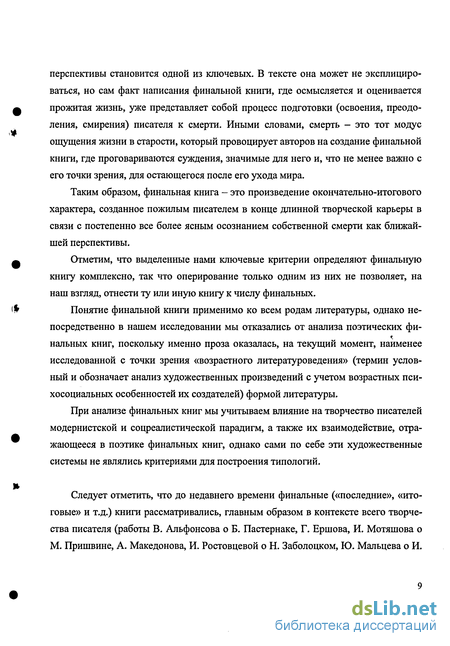 перспективы становится одной из ключевых. В тексте она может не эксплицироваться, но сам факт написания финальной книги, где осмысляется и оценивается прожитая жизнь, уже представляет собой процесс подготовки (освоения, преодоления, смирения) писателя к смерти. Иными словами, смерть – это тот модус ощущения жизни в старости, который провоцирует авторов на создание финальной книги, где проговариваются суждения, значимые для него и, что не менее важно с его точки зрения, для остающегося после его ухода мира.

Таким образом, финальная книга – это произведение окончательно-итогового характера, созданное пожилым писателем в конце длинной творческой карьеры в связи с постепенно все более ясным осознанием собственной смерти как ближайшей перспективы.

Отметим, что выделенные нами ключевые критерии определяют финальную книгу комплексно, так что оперирование только одним из них не позволяет, на наш взгляд, отнести ту или иную книгу к числу финальных.

Понятие финальной книги применимо ко всем родам литературы, однако непосредственно в нашем исследовании мы отказались от анализа поэтических финальных книг, поскольку именно проза оказалась, на текущий момент, наименее исследованной с точки зрения «возрастного литературоведения» (термин условный и обозначает анализ художественных произведений с учетом возрастных психосоциальных особенностей их создателей) формой литературы.

При анализе финальных книг мы учитываем влияние на творчество писателей модернистской и соцреалистической парадигм, а также их взаимодействие, отражающееся в поэтике финальных книг, однако сами по себе эти художественные системы не являлись критериями для построения типологий.

Следует отметить, что до недавнего времени финальные («последние», «итоговые» и т.д.) книги рассматривались, главным образом в контексте всего творчества писателя (работы В. Альфонсова о Б. Пастернаке, Г. Ершова, И. Мотяшова о М. Пришвине, А. Македонова, И. Ростовцевой о Н. Заболоцком, Ю. Мальцева о И.

9

dsLib.net
библиотека диссертаций